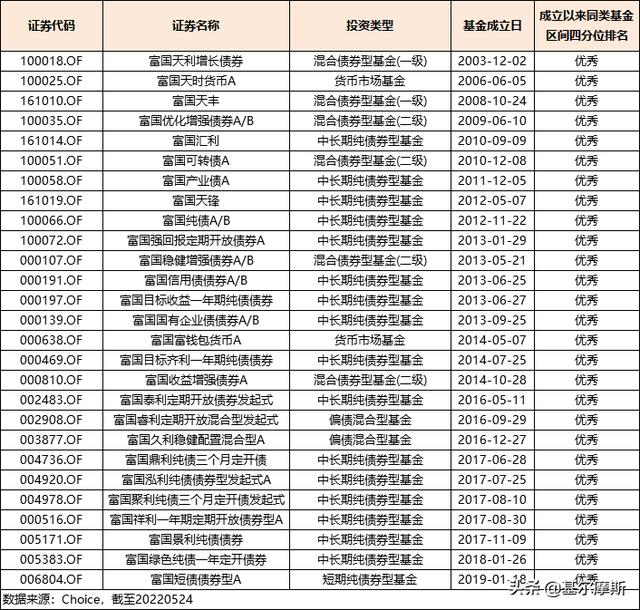 | 证券代码 | 证券名称 | 投资类型 | 基金成立日 | 成立以来同类基金区间四分位排名 |
|---|---|---|---|---|
| 100018.OF | 富国天利增长债券 | 混合债券型基金(一级) | 2003-12-02 | 优秀 |
| 100025.OF | 富国天时货币A | 货币市场基金 | 2006-06-05 | 优秀 |
| 161010.OF | 富国天丰 | 混合债券型基金(一级) | 2008-10-24 | 优秀 |
| 100035.OF | 富国优化增强债券A/B | 混合债券型基金(二级) | 2009-06-10 | 优秀 |
| 161014.OF | 富国汇利 | 中长期纯债券型基金 | 2010-09-09 | 优秀 |
| 100051.OF | 富国可转债A | 混合债券型基金(二级) | 2010-12-08 | 优秀 |
| 100058.OF | 富国产业债A | 中长期纯债券型基金 | 2011-12-05 | 优秀 |
| 161019.OF | 富国天锋 | 中长期纯债券型基金 | 2012-05-07 | 优秀 |
| 100066.OF | 富国纯债A/B | 中长期纯债券型基金 | 2012-11-22 | 优秀 |
| 100072.OF | 富国强回报定期开放债券A | 中长期纯债券型基金 | 2013-01-29 | 优秀 |
| 000107.OF | 富国稳健增强债券A/B | 混合债券型基金(二级) | 2013-05-21 | 优秀 |
| 000191.OF | 富国信用债债券A/B | 中长期纯债券型基金 | 2013-06-25 | 优秀 |
| 000197.OF | 富国目标收益一年期纯债债券 | 中长期纯债券型基金 | 2013-06-27 | 优秀 |
| 000139.OF | 富国国有企业债债券A/B | 中长期纯债券型基金 | 2013-09-25 | 优秀 |
| 000638.OF | 富国富钱包货币A | 货币市场基金 | 2014-05-07 | 优秀 |
| 000469.OF | 富国目标齐利一年期纯债债券 | 中长期纯债券型基金 | 2014-07-25 | 优秀 |
| 000810.OF | 富国收益增强债券A | 混合债券型基金(二级) | 2014-10-28 | 优秀 |
| 002483.OF | 富国泰利定期开放债券发起式 | 中长期纯债券型基金 | 2016-05-11 | 优秀 |
| 002908.OF | 富国睿利定期开放混合型发起式 | 偏债混合型基金 | 2016-09-29 | 优秀 |
| 003877.OF | 富国久利稳健配置混合型A | 偏债混合型基金 | 2016-12-27 | 优秀 |
| 004736.OF | 富国鼎利纯债三个月定开债 | 中长期纯债券型基金 | 2017-06-28 | 优秀 |
| 004920.OF | 富国泓利纯债债券型发起式A | 中长期纯债券型基金 | 2017-07-25 | 优秀 |
| 004978.OF | 富国聚利纯债三个月定开债发起式 | 中长期纯债券型基金 | 2017-08-10 | 优秀 |
| 000516.OF | 富国祥利一年期定期开放债券型A | 中长期纯债券型基金 | 2017-08-30 | 优秀 |
| 005171.OF | 富国景利纯债债券 | 中长期纯债券型基金 | 2017-11-09 | 优秀 |
| 005383.OF | 富国绿色纯债一年定开债券 | 中长期纯债券型基金 | 2018-01-26 | 优秀 |
| 006804.OF | 富国短债债券型A | 短期纯债券型基金 | 2019-01-18 | 优秀 |

数据来源：Choice，截至20220524

头条 @基尔摩斯